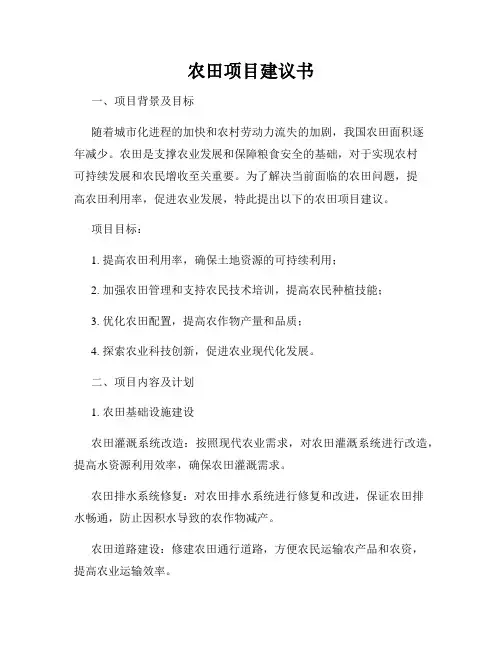 农田项目建议书

一、项目背景及目标

随着城市化进程的加快和农村劳动力流失的加剧，我国农田面积逐年减少。农田是支撑农业发展和保障粮食安全的基础，对于实现农村可持续发展和农民增收至关重要。为了解决当前面临的农田问题，提高农田利用率，促进农业发展，特此提出以下的农田项目建议。

项目目标：

1. 提高农田利用率，确保土地资源的可持续利用；

2. 加强农田管理和支持农民技术培训，提高农民种植技能；

3. 优化农田配置，提高农作物产量和品质；

4. 探索农业科技创新，促进农业现代化发展。

二、项目内容及计划

1. 农田基础设施建设

农田灌溉系统改造：按照现代农业需求，对农田灌溉系统进行改造，提高水资源利用效率，确保农田灌溉需求。

农田排水系统修复：对农田排水系统进行修复和改进，保证农田排水畅通，防止因积水导致的农作物减产。

农田道路建设：修建农田通行道路，方便农民运输农产品和农资，提高农业运输效率。